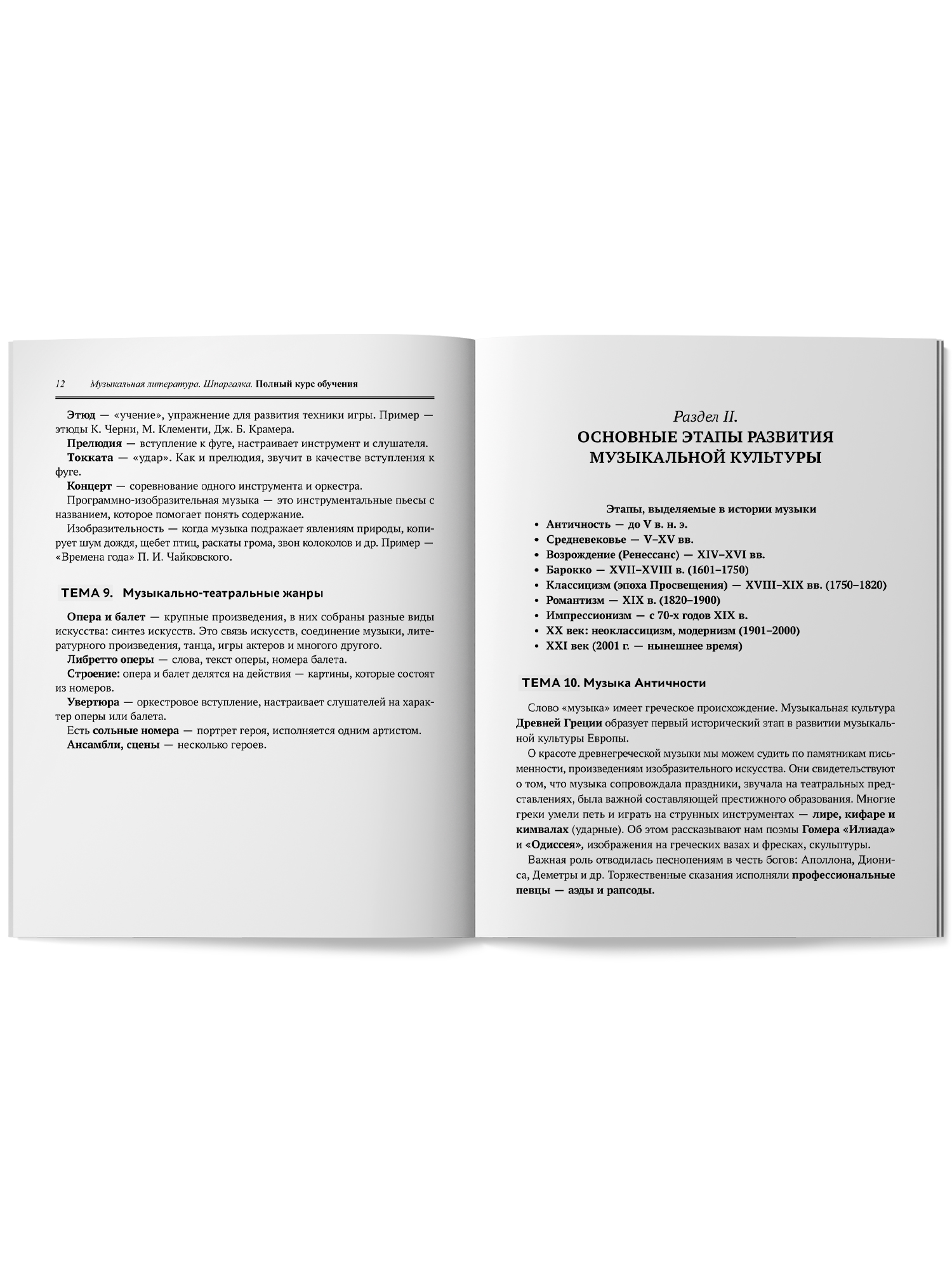 12 Музыкальная литература. Шпаргалка. Полный курс обучения

Этюд — «учение», упражнение для развития техники игры. Пример — этюды К. Черни, М. Клементи, Дж. Б. Крамера.

Прелюдия — вступление к фуге, настраивает инструмент и слушателя.

Токката — «удар». Как и прелюдия, звучит в качестве вступления к фуге.

Концерт — соревнование одного инструмента и оркестра.

Программно-изобразительная музыка — это инструментальные пьесы с названием, которое помогает понять содержание.

Изобразительность — когда музыка подражает явлениям природы, копирует шум дождя, щебет птиц, раскаты грома, звон колоколов и др. Пример — «Времена года» П. И. Чайковского.

ТЕМА 9. Музыкально-театральные жанры

Опера и балет — крупные произведения, в них собраны разные виды искусства: синтез искусств. Это связь искусств, соединение музыки, литературного произведения, танца, игры актеров и многого другого.

Либретто оперы — слова, текст оперы, номера балета.

Строение: опера и балет делятся на действия — картины, которые состоят из номеров.

Увертюра — оркестровое вступление, настраивает слушателей на характер оперы или балета.

Есть сольные номера — портрет героя, исполняется одним артистом.

Ансамбли, сцены — несколько героев.

Раздел II.
ОСНОВНЫЕ ЭТАПЫ РАЗВИТИЯ МУЗЫКАЛЬНОЙ КУЛЬТУРЫ

Этапы, выделяемые в истории музыки
• Античность — до V в. н. э.
• Средневековье — V–XV вв.
• Возрождение (Ренессанс) — XIV–XVI вв.
• Барокко — XVII–XVIII в. (1601–1750)
• Классицизм (эпоха Просвещения) — XVIII–XIX вв. (1750–1820)
• Романтизм — XIX в. (1820–1900)
• Импрессионизм — с 70-х годов XIX в.
• XX век: неоклассицизм, модернизм (1901–2000)
• XXI век (2001 г. — нынешнее время)

ТЕМА 10. Музыка Античности

Слово «музыка» имеет греческое происхождение. Музыкальная культура Древней Греции образует первый исторический этап в развитии музыкальной культуры Европы.

О красоте древнегреческой музыки мы можем судить по памятникам письменности, произведениям изобразительного искусства. Они свидетельствуют о том, что музыка сопровождала праздники, звучала на театральных представлениях, была важной составляющей престижного образования. Многие греки умели петь и играть на струнных инструментах — лире, кифаре и кимвалах (ударные). Об этом рассказывают нам поэмы Гомера «Илиада» и «Одиссея», изображения на греческих вазах и фресках, скульптуры.

Важная роль отводилась песнопениям в честь богов: Аполлона, Диониса, Деметры и др. Торжественные сказания исполняли профессиональные певцы — аэды и рапсоды.